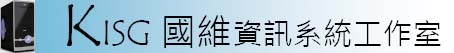 KISG 國維資訊系統工作室